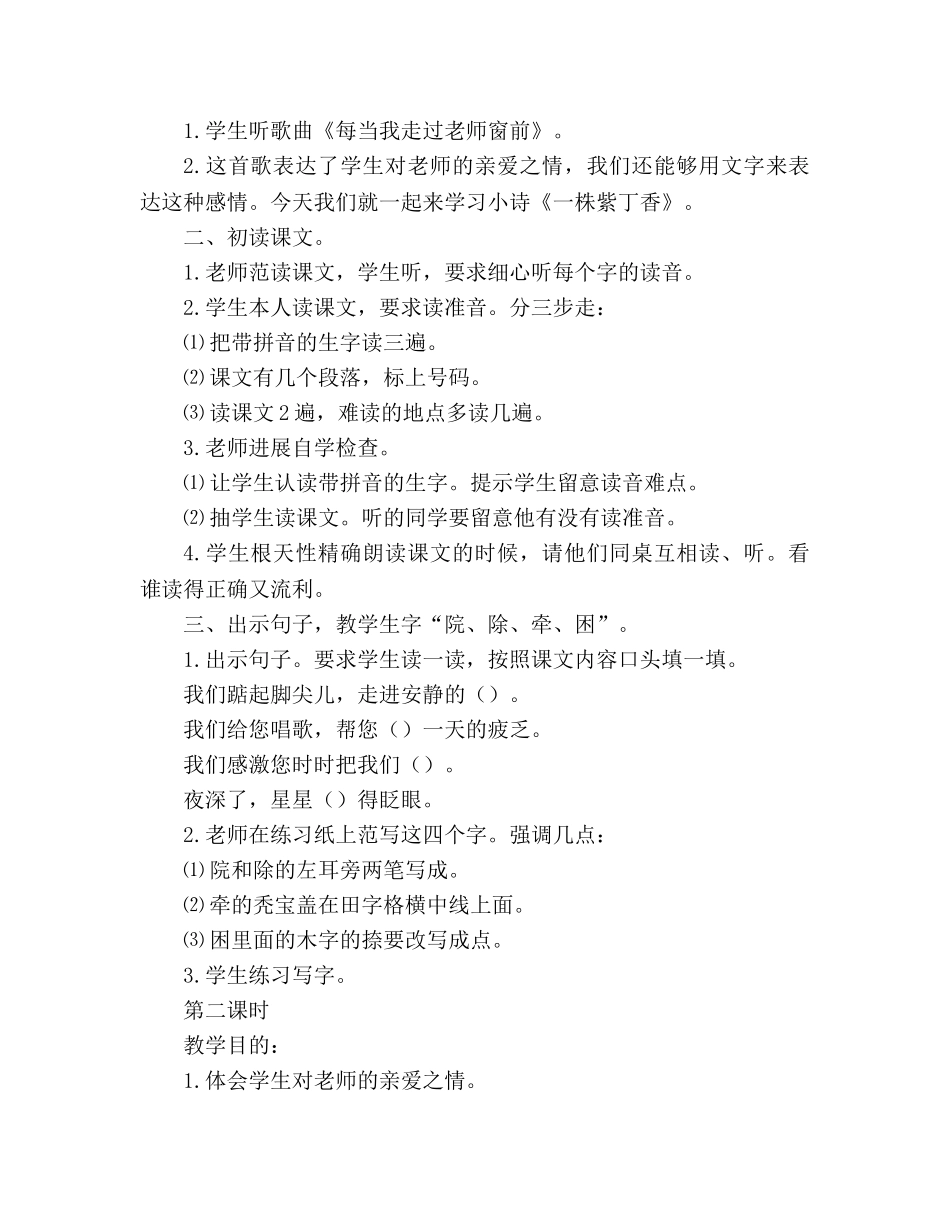 1.学生听歌曲《每当我走过老师窗前》。

2.这首歌表达了学生对老师的亲爱之情，我们还能够用文字来表达这种感情。今天我们就一起来学习小诗《一株紫丁香》。

二、初读课文。

1.老师范读课文，学生听，要求细心听每个字的读音。

2.学生本人读课文，要求读准音。分三步走：

⑴把带拼音的生字读三遍。

⑵课文有几个段落，标上号码。

⑶读课文2遍，难读的地点多读几遍。

3.老师进展自学检查。

⑴让学生认读带拼音的生字。提示学生留意读音难点。

⑵抽学生读课文。听的同学要留意他有没有读准音。

4.学生根天性精确朗读课文的时候，请他们同桌互相读、听。看谁读得正确又流利。

三、出示句子，教学生字“院、除、牵、困”。

1.出示句子。要求学生读一读，按照课文内容口头填一填。

我们踮起脚尖儿，走进安静的（）。

我们给您唱歌，帮您（）一天的疲乏。

我们感激您时时把我们（）。

夜深了，星星（）得眨眼。

2.老师在练习纸上范写这四个字。强调几点：

⑴院和除的左耳旁两笔写成。

⑵牵的秃宝盖在田字格横中线上面。

⑶困里面的木字的捺要改写成点。

3.学生练习写字。

第二课时

教学目的：

1.体会学生对老师的亲爱之情。